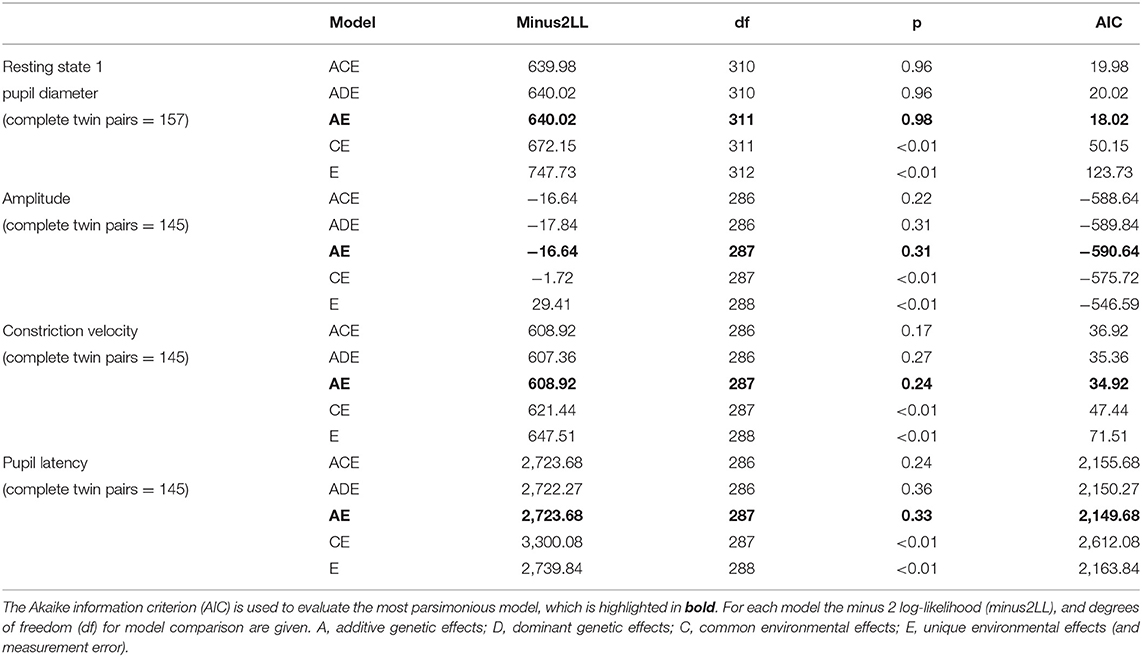 |  | Model | Minus2LL | df | p | AIC |
|---|---|---|---|---|---|
| Resting state 1 | ACE | 639.98 | 310 | 0.96 | 19.98 |
| pupil diameter | ADE | 640.02 | 310 | 0.96 | 20.02 |
| (complete twin pairs = 157) | **AE** | **640.02** | **311** | **0.98** | **18.02** |
|  | CE | 672.15 | 311 | <0.01 | 50.15 |
|  | E | 747.73 | 312 | <0.01 | 123.73 |
| Amplitude | ACE | −16.64 | 286 | 0.22 | −588.64 |
| (complete twin pairs = 145) | ADE | −17.84 | 286 | 0.31 | −589.84 |
|  | **AE** | **−16.64** | **287** | **0.31** | **−590.64** |
|  | CE | −1.72 | 287 | <0.01 | −575.72 |
|  | E | 29.41 | 288 | <0.01 | −546.59 |
| Constriction velocity | ACE | 608.92 | 286 | 0.17 | 36.92 |
| (complete twin pairs = 145) | ADE | 607.36 | 286 | 0.27 | 35.36 |
|  | **AE** | **608.92** | **287** | **0.24** | **34.92** |
|  | CE | 621.44 | 287 | <0.01 | 47.44 |
|  | E | 647.51 | 288 | <0.01 | 71.51 |
| Pupil latency | ACE | 2,723.68 | 286 | 0.24 | 2,155.68 |
| (complete twin pairs = 145) | ADE | 2,722.27 | 286 | 0.36 | 2,150.27 |
|  | **AE** | **2,723.68** | **287** | **0.33** | **2,149.68** |
|  | CE | 3,300.08 | 287 | <0.01 | 2,612.08 |
|  | E | 2,739.84 | 288 | <0.01 | 2,163.84 |

The Akaike information criterion (AIC) is used to evaluate the most parsimonious model, which is highlighted in **bold**. For each model the minus 2 log-likelihood (minus2LL), and degrees of freedom (df) for model comparison are given. A, additive genetic effects; D, dominant genetic effects; C, common environmental effects; E, unique environmental effects (and measurement error).